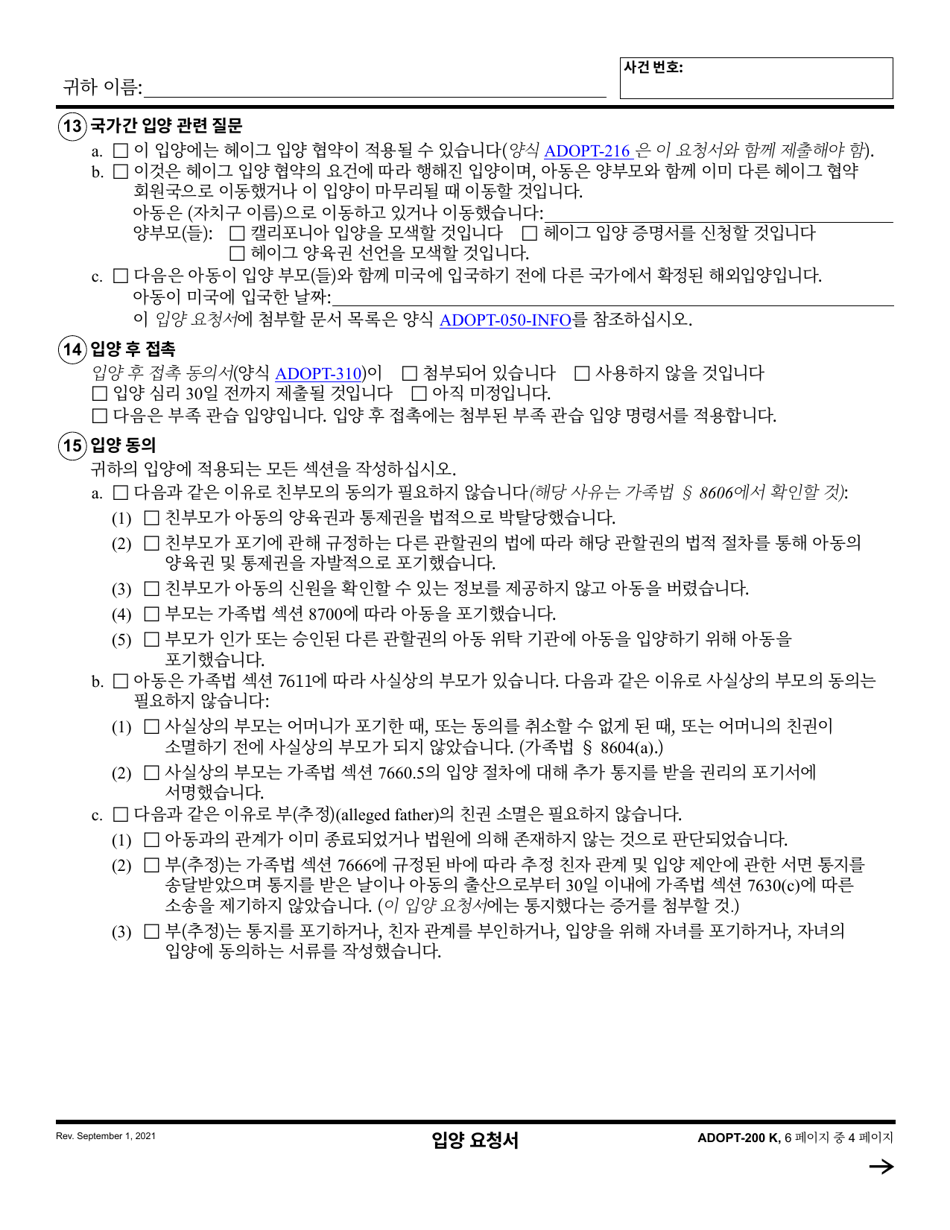 귀하 이름:

사건 번호:

13 국가간 입양 관련 질문

a. ☐ 이 입양에는 헤이그 입양 협약이 적용될 수 있습니다(양식 ADOPT-216 은 이 요청서와 함께 제출해야 함).

b. ☐ 이것은 헤이그 입양 협약의 요건에 따라 행해진 입양이며, 아동은 양부모와 함께 이미 다른 헤이그 협약 회원국으로 이동했거나 이 입양이 마무리될 때 이동할 것입니다.

아동은 (자치구 이름)으로 이동하고 있거나 이동했습니다:

양부모(들): ☐ 캘리포니아 입양을 모색할 것입니다 ☐ 헤이그 입양 증명서를 신청할 것입니다 ☐ 헤이그 양육권 선언을 모색할 것입니다.

c. ☐ 다음은 아동이 입양 부모(들)와 함께 미국에 입국하기 전에 다른 국가에서 확정된 해외입양입니다.

아동이 미국에 입국한 날짜:

이 입양 요청서에 첨부할 문서 목록은 양식 ADOPT-050-INFO를 참조하십시오.

14 입양 후 접촉

입양 후 접촉 동의서(양식 ADOPT-310)이 ☐ 첨부되어 있습니다 ☐ 사용하지 않을 것입니다 ☐ 입양 심리 30일 전까지 제출될 것입니다 ☐ 아직 미정입니다.

☐ 다음은 부족 관습 입양입니다. 입양 후 접촉에는 첨부된 부족 관습 입양 명령서를 적용합니다.

15 입양 동의

귀하의 입양에 적용되는 모든 섹션을 작성하십시오.

a. ☐ 다음과 같은 이유로 친부모의 동의가 필요하지 않습니다(해당 사유는 가족법 § 8606에서 확인할 것):

(1) ☐ 친부모가 아동의 양육권과 통제권을 법적으로 박탈당했습니다.

(2) ☐ 친부모가 포기에 관해 규정하는 다른 관할권의 법에 따라 해당 관할권의 법적 절차를 통해 아동의 양육권 및 통제권을 자발적으로 포기했습니다.

(3) ☐ 친부모가 아동의 신원을 확인할 수 있는 정보를 제공하지 않고 아동을 버렸습니다.

(4) ☐ 부모는 가족법 섹션 8700에 따라 아동을 포기했습니다.

(5) ☐ 부모가 인가 또는 승인된 다른 관할권의 아동 위탁 기관에 아동을 입양하기 위해 아동을 포기했습니다.

b. ☐ 아동은 가족법 섹션 7611에 따라 사실상의 부모가 있습니다. 다음과 같은 이유로 사실상의 부모의 동의는 필요하지 않습니다:

(1) ☐ 사실상의 부모는 어머니가 포기한 때, 또는 동의를 취소할 수 없게 된 때, 또는 어머니의 친권이 소멸하기 전에 사실상의 부모가 되지 않았습니다. (가족법 § 8604(a).)

(2) ☐ 사실상의 부모는 가족법 섹션 7660.5의 입양 절차에 대해 추가 통지를 받을 권리의 포기서에 서명했습니다.

c. ☐ 다음과 같은 이유로 부(추정)(alleged father)의 친권 소멸은 필요하지 않습니다.

(1) ☐ 아동과의 관계가 이미 종료되었거나 법원에 의해 존재하지 않는 것으로 판단되었습니다.

(2) ☐ 부(추정)는 가족법 섹션 7666에 규정된 바에 따라 추정 친자 관계 및 입양 제안에 관한 서면 통지를 송달받았으며 통지를 받은 날이나 아동의 출산으로부터 30일 이내에 가족법 섹션 7630(c)에 따른 소송을 제기하지 않았습니다. (이 입양 요청서에는 통지했다는 증거를 첨부할 것.)

(3) ☐ 부(추정)는 통지를 포기하거나, 친자 관계를 부인하거나, 입양을 위해 자녀를 포기하거나, 자녀의 입양에 동의하는 서류를 작성했습니다.

Rev. September 1, 2021

입양 요청서

ADOPT-200 K, 6 페이지 중 4 페이지

→